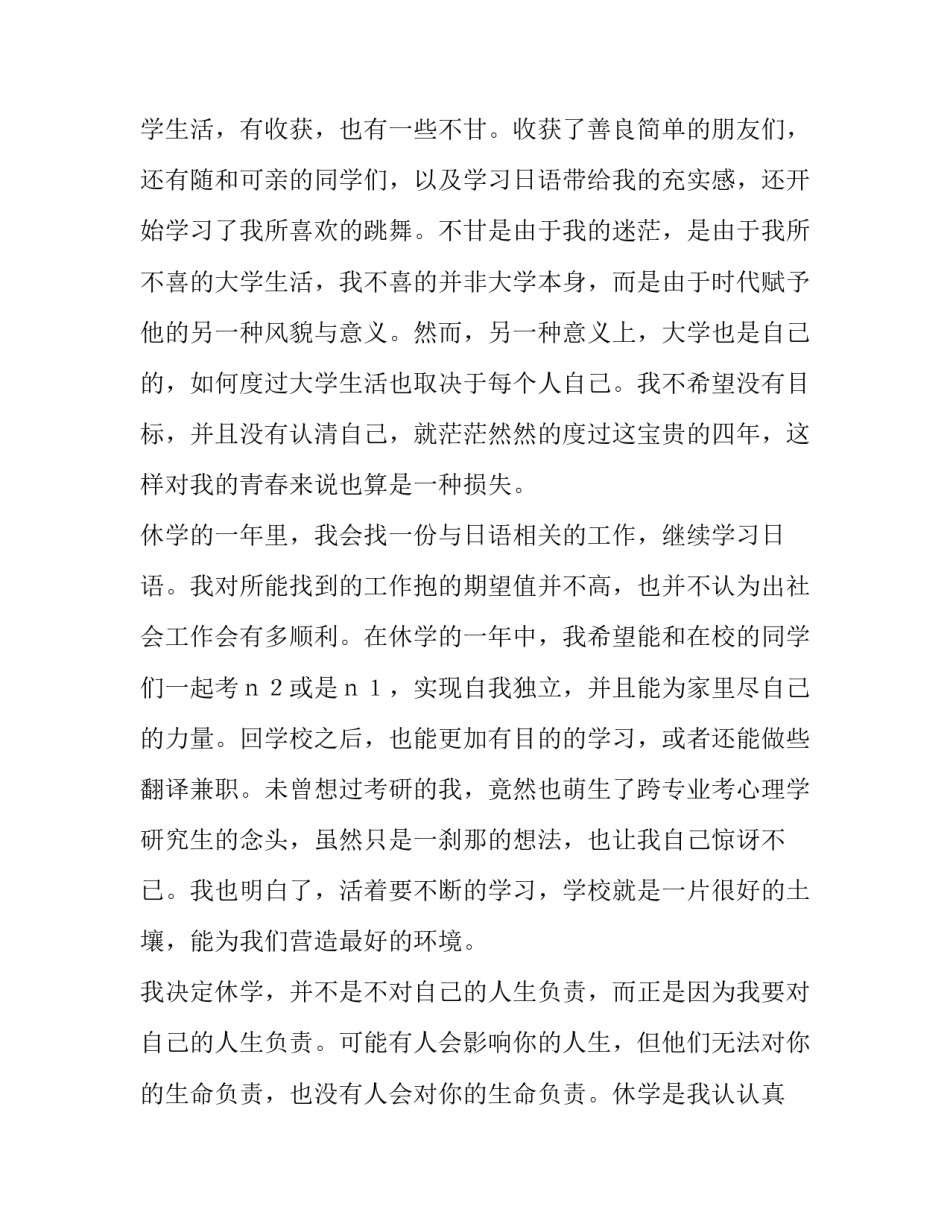 学生活，有收获，也有一些不甘。收获了善良简单的朋友们，还有随和可亲的同学们，以及学习日语带给我的充实感，还开始学习了我所喜欢的跳舞。不甘是由于我的迷茫，是由于我所不喜的大学生活，我不喜的并非大学本身，而是由于时代赋予他的另一种风貌与意义。然而，另一种意义上，大学也是自己的，如何度过大学生活也取决于每个人自己。我不希望没有目标，并且没有认清自己，就茫茫然然的度过这宝贵的四年，这样对我的青春来说也算是一种损失。

休学的一年里，我会找一份与日语相关的工作，继续学习日语。我对所能找到的工作抱的期望值并不高，也并不认为出社会工作会有多顺利。在休学的一年中，我希望能和在校的同学们一起考ｎ２或是ｎ１，实现自我独立，并且能为家里尽自己的力量。回学校之后，也能更加有目的的学习，或者还能做些翻译兼职。未曾想过考研的我，竟然也萌生了跨专业考心理学研究生的念头，虽然只是一刹那的想法，也让我自己惊讶不已。我也明白了，活着要不断的学习，学校就是一片很好的土壤，能为我们营造最好的环境。

我决定休学，并不是不对自己的人生负责，而正是因为我要对自己的人生负责。可能有人会影响你的人生，但他们无法对你的生命负责，也没有人会对你的生命负责。休学是我认认真